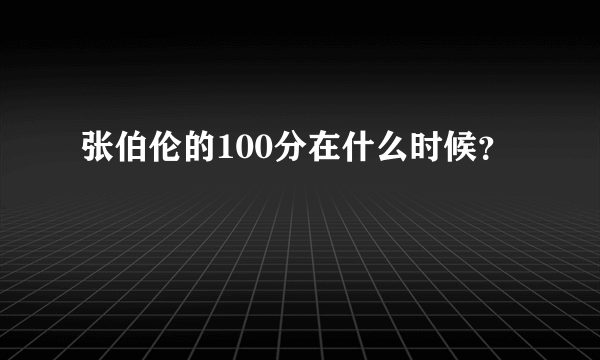 张伯伦的100分在什么时候?